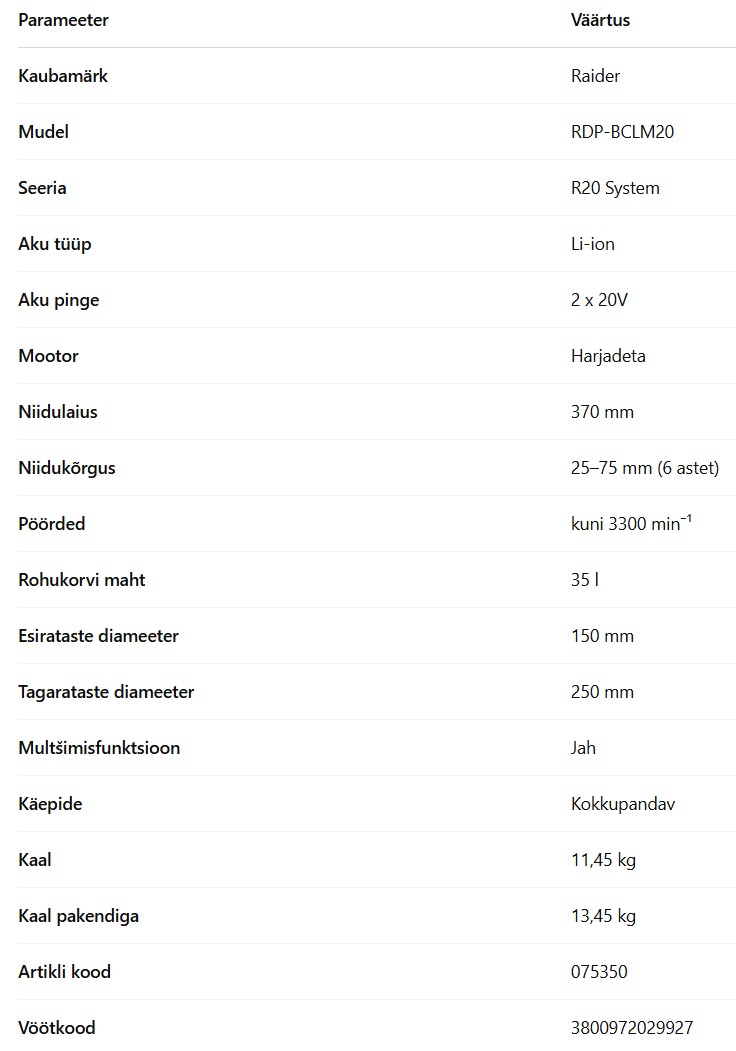 | Parameeter | Väärtus |
|---|---|
| Kaubamärk | Raider |
| Mudel | RDP-BCLM20 |
| Seeria | R20 System |
| Aku tüüp | Li-ion |
| Aku pinge | 2 x 20V |
| Mootor | Harjadeta |
| Niidulaius | 370 mm |
| Niidukõrgus | 25–75 mm (6 astet) |
| Pöörded | kuni 3300 min$^{-1}$ |
| Rohukorvi maht | 35 l |
| Esirataste diameeter | 150 mm |
| Tagarataste diameeter | 250 mm |
| Multšimisfunktsioon | Jah |
| Käepide | Kokkupandav |
| Kaal | 11,45 kg |
| Kaal pakendiga | 13,45 kg |
| Artikli kood | 075350 |
| Vöötkood | 3800972029927 |